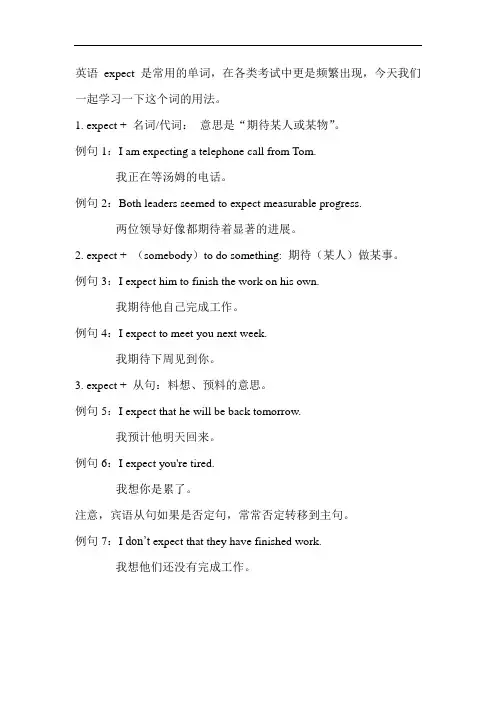 英语 expect 是常用的单词，在各类考试中更是频繁出现，今天我们一起学习一下这个词的用法。

1. expect + 名词/代词： 意思是“期待某人或某物”。

例句 1：I am expecting a telephone call from Tom.

我正在等汤姆的电话。

例句 2：Both leaders seemed to expect measurable progress.

两位领导好像都期待着显著的进展。

2. expect + （somebody）to do something: 期待（某人）做某事。

例句 3：I expect him to finish the work on his own.

我期待他自己完成工作。

例句 4：I expect to meet you next week.

我期待下周见到你。

3. expect + 从句：料想、预料的意思。

例句 5：I expect that he will be back tomorrow.

我预计他明天回来。

例句 6：I expect you're tired.

我想你是累了。

注意，宾语从句如果是否定句，常常否定转移到主句。

例句 7：I don't expect that they have finished work.

我想他们还没有完成工作。